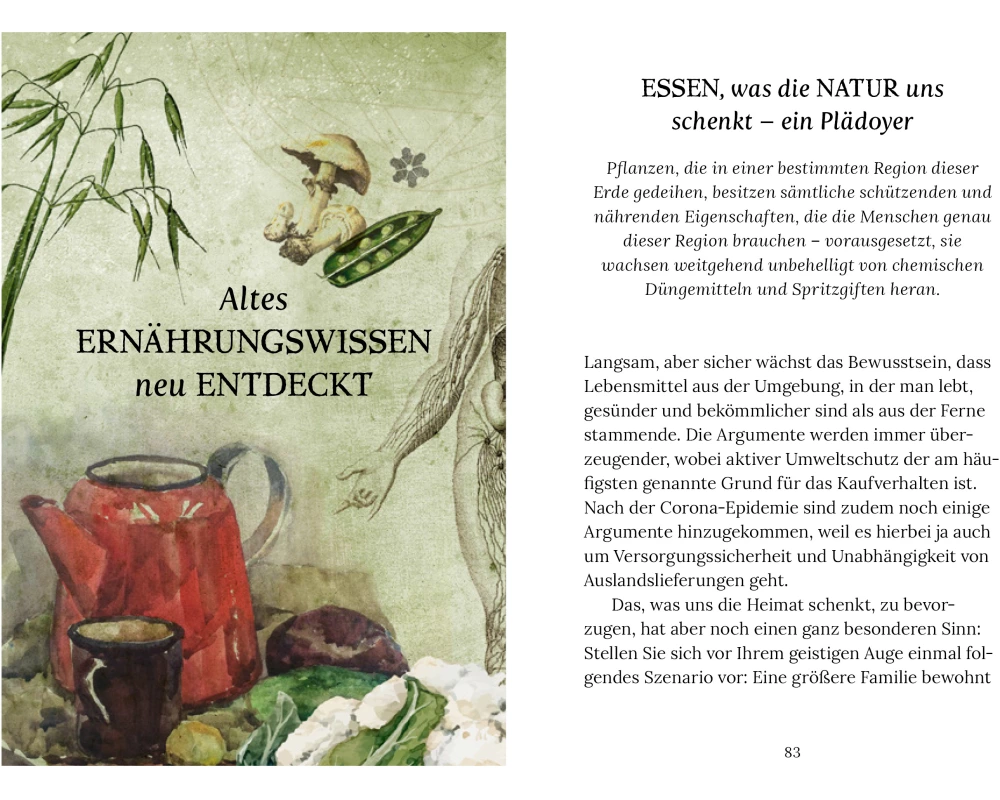 Altes
ERNÄHRUNGSWISSEN
neu ENTDECKT

ESSEN, was die NATUR uns schenkt – ein Plädoyer

Pflanzen, die in einer bestimmten Region dieser Erde gedeihen, besitzen sämtliche schützenden und nährenden Eigenschaften, die die Menschen genau dieser Region brauchen – vorausgesetzt, sie wachsen weitgehend unbehelligt von chemischen Düngemitteln und Spritzgiften heran.

Langsam, aber sicher wächst das Bewusstsein, dass Lebensmittel aus der Umgebung, in der man lebt, gesünder und bekömmlicher sind als aus der Ferne stammende. Die Argumente werden immer überzeugender, wobei aktiver Umweltschutz der am häufigsten genannte Grund für das Kaufverhalten ist. Nach der Corona-Epidemie sind zudem noch einige Argumente hinzugekommen, weil es hierbei ja auch um Versorgungssicherheit und Unabhängigkeit von Auslandslieferungen geht.

Das, was uns die Heimat schenkt, zu bevorzugen, hat aber noch einen ganz besonderen Sinn: Stellen Sie sich vor Ihrem geistigen Auge einmal folgendes Szenario vor: Eine größere Familie bewohnt

83